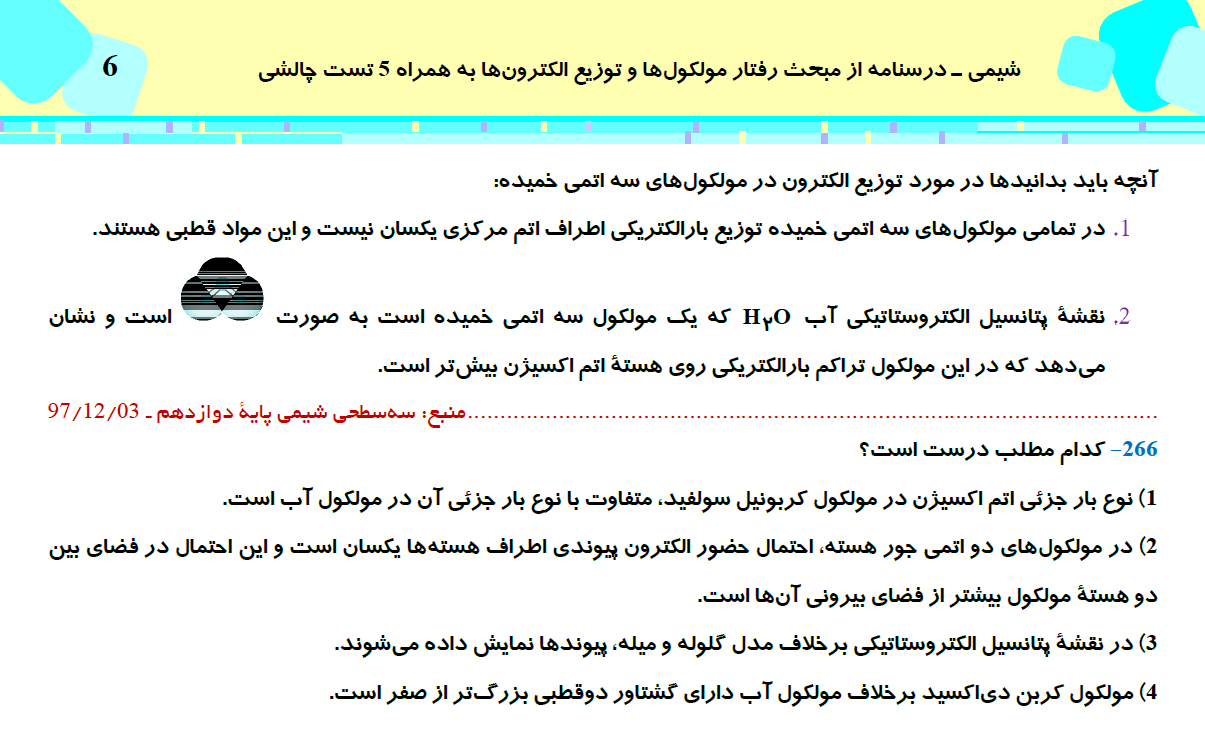 6

شیمی ـ درسنامه از مبحث رفتار مولکول‌ها و توزیع الکترون‌ها به همراه 5 تست چالشی

آنچه باید بدانیدها در مورد توزیع الکترون در مولکول‌های سه اتمی خمیده:

1. در تمامی مولکول‌های سه اتمی خمیده توزیع بارالکتریکی اطراف اتم مرکزی یکسان نیست و این مواد قطبی هستند.

2. نقشهٔ پتانسیل الکتروستاتیکی آب $H_2O$ که یک مولکول سه اتمی خمیده است به صورت است و نشان می‌دهد که در این مولکول تراکم بارالکتریکی روی هستهٔ اتم اکسیژن بیش‌تر است.

منبع: سه‌سطحی شیمی پایهٔ دوازدهم ـ 97/12/03

266– کدام مطلب درست است؟

1) نوع بار جزئی اتم اکسیژن در مولکول کربونیل سولفید، متفاوت با نوع بار جزئی آن در مولکول آب است.

2) در مولکول‌های دو اتمی جور هسته، احتمال حضور الکترون پیوندی اطراف هسته‌ها یکسان است و این احتمال در فضای بین دو هستهٔ مولکول بیشتر از فضای بیرونی آن‌ها است.

3) در نقشهٔ پتانسیل الکتروستاتیکی برخلاف مدل گلوله و میله، پیوندها نمایش داده می‌شوند.

4) مولکول کربن دی‌اکسید برخلاف مولکول آب دارای گشتاور دوقطبی بزرگ‌تر از صفر است.